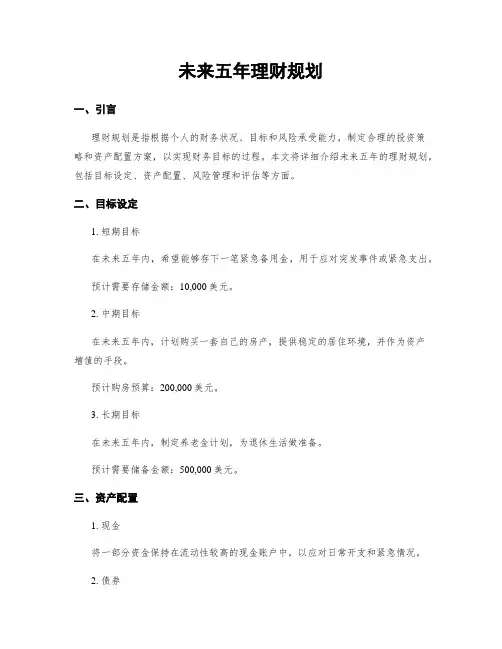 未来五年理财规划

一、引言

理财规划是指根据个人的财务状况、目标和风险承受能力，制定合理的投资策略和资产配置方案，以实现财务目标的过程。本文将详细介绍未来五年的理财规划，包括目标设定、资产配置、风险管理和评估等方面。

二、目标设定

1. 短期目标

在未来五年内，希望能够存下一笔紧急备用金，用于应对突发事件或紧急支出。

预计需要存储金额：10,000 美元。

2. 中期目标

在未来五年内，计划购买一套自己的房产，提供稳定的居住环境，并作为资产增值的手段。

预计购房预算：200,000 美元。

3. 长期目标

在未来五年内，制定养老金计划，为退休生活做准备。

预计需要储备金额：500,000 美元。

三、资产配置

1. 现金

将一部分资金保持在流动性较高的现金账户中，以应对日常开支和紧急情况。

2. 债券